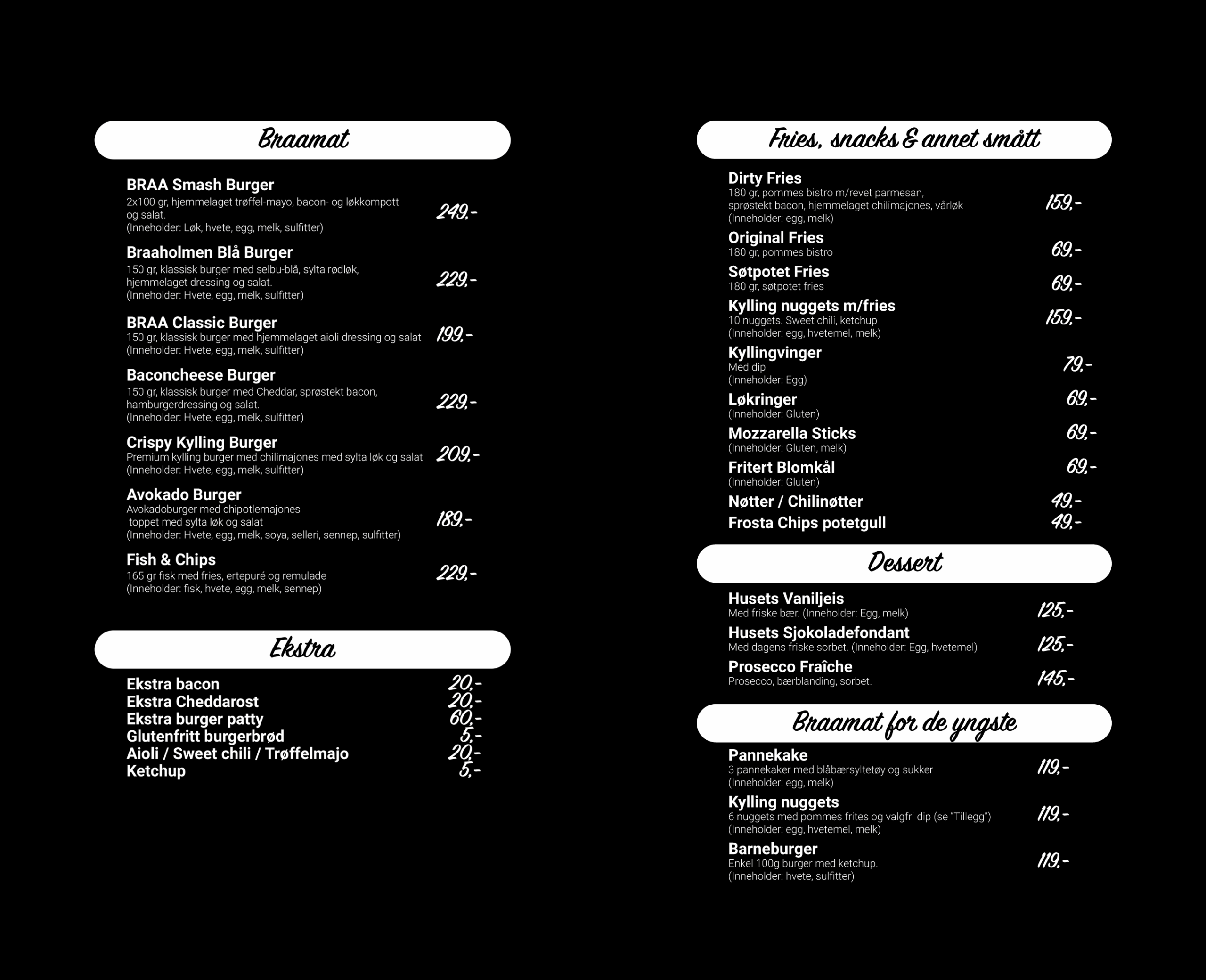 Braamat

BRAA Smash Burger
2x100 gr, hjemmelaget trøffel-mayo, bacon- og løkkompott og salat.
(Inneholder: Løk, hvete, egg, melk, sulfitter)
249,-

Braaholmen Blå Burger
150 gr, klassisk burger med selbu-blå, sylta rødløk, hjemmelaget dressing og salat.
(Inneholder: Hvete, egg, melk, sulfitter)
229,-

BRAA Classic Burger
150 gr, klassisk burger med hjemmelaget aioli dressing og salat
(Inneholder: Hvete, egg, melk, sulfitter)
199,-

Baconcheese Burger
150 gr, klassisk burger med Cheddar, sprøstekt bacon, hamburgerdressing og salat.
(Inneholder: Hvete, egg, melk, sulfitter)
229,-

Crispy Kylling Burger
Premium kylling burger med chilimajones med sylta løk og salat
(Inneholder: Hvete, egg, melk, sulfitter)
209,-

Avokado Burger
Avokadoburger med chipotlemajones toppet med sylta løk og salat
(Inneholder: Hvete, egg, melk, soya, selleri, sennep, sulfitter)
189,-

Fish & Chips
165 gr fisk med fries, ertepuré og remulade
(Inneholder: fisk, hvete, egg, melk, sennep)
229,-

Ekstra

Ekstra bacon 20,-
Ekstra Cheddarost 20,-
Ekstra burger patty 60,-
Glutenfritt burgerbrød 5,-
Aioli / Sweet chili / Trøffelmajo 20,-
Ketchup 5,-

Fries, snacks & annet smått

Dirty Fries
180 gr, pommes bistro m/revet parmesan, sprøstekt bacon, hjemmelaget chilimajones, vårløk
(Inneholder: egg, melk)
159,-

Original Fries
180 gr, pommes bistro
69,-

Søtpotet Fries
180 gr, søtpotet fries
69,-

Kylling nuggets m/fries
10 nuggets. Sweet chili, ketchup
(Inneholder: egg, hvetemel, melk)
159,-

Kyllingvinger
Med dip
(Inneholder: Egg)
79,-

Løkringer
(Inneholder: Gluten)
69,-

Mozzarella Sticks
(Inneholder: Gluten, melk)
69,-

Fritert Blomkål
(Inneholder: Gluten)
69,-

Nøtter / Chilinøtter 49,-
Frosta Chips potetgull 49,-

Dessert

Husets Vaniljeis
Med friske bær. (Inneholder: Egg, melk)
125,-

Husets Sjokoladefondant
Med dagens friske sorbet. (Inneholder: Egg, hvetemel)
125,-

Prosecco Fraîche
Prosecco, bærblanding, sorbet.
145,-

Braamat for de yngste

Pannekake
3 pannekaker med blåbærsyltetøy og sukker
(Inneholder: egg, melk)
119,-

Kylling nuggets
6 nuggets med pommes frites og valgfri dip (se "Tillegg")
(Inneholder: egg, hvetemel, melk)
119,-

Barneburger
Enkel 100g burger med ketchup.
(Inneholder: hvete, sulfitter)
119,-